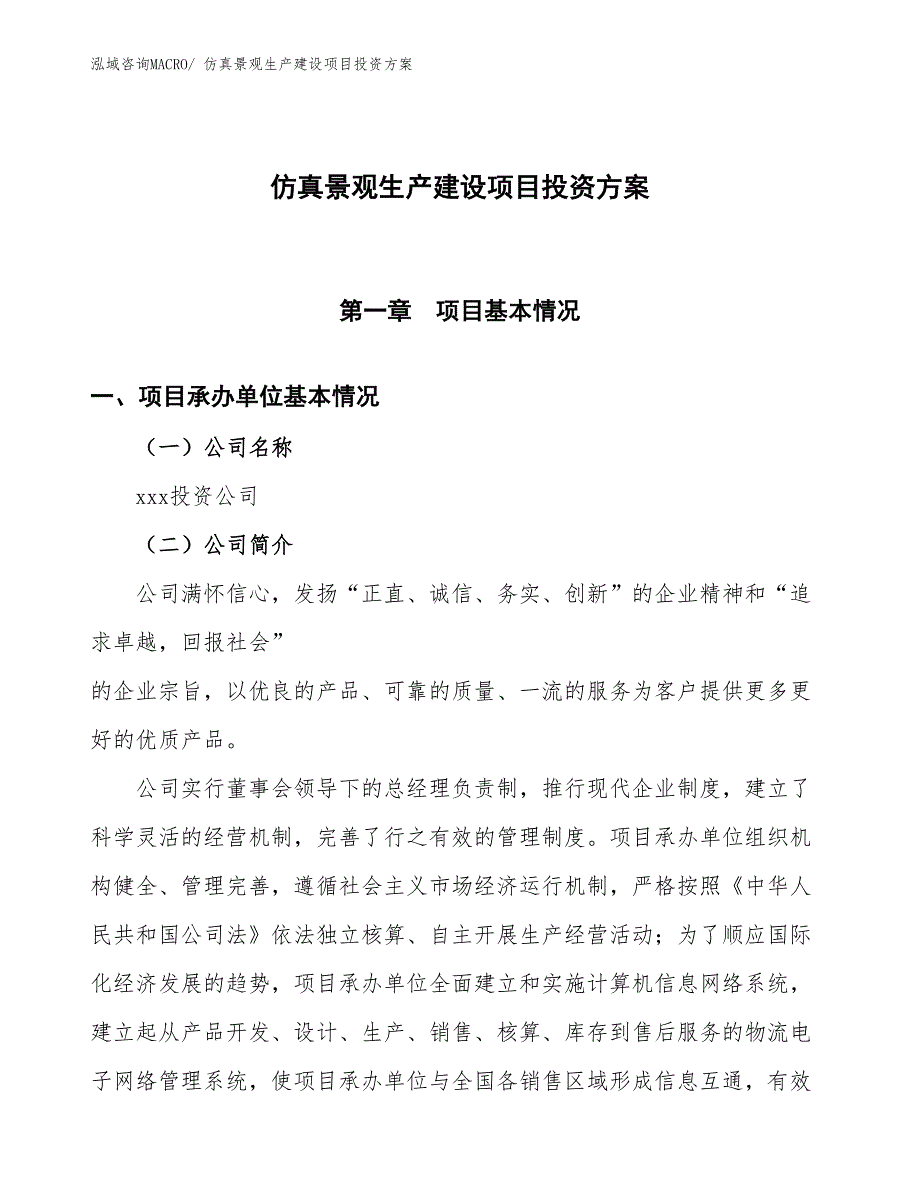 泓域咨询MACRO/ 仿真景观生产建设项目投资方案

仿真景观生产建设项目投资方案

第一章　项目基本情况

一、项目承办单位基本情况

（一）公司名称

xxx投资公司

（二）公司简介

公司满怀信心，发扬“正直、诚信、务实、创新”的企业精神和“追求卓越，回报社会”

的企业宗旨，以优良的产品、可靠的质量、一流的服务为客户提供更多更好的优质产品。

公司实行董事会领导下的总经理负责制，推行现代企业制度，建立了科学灵活的经营机制，完善了行之有效的管理制度。项目承办单位组织机构健全、管理完善，遵循社会主义市场经济运行机制，严格按照《中华人民共和国公司法》依法独立核算、自主开展生产经营活动；为了顺应国际化经济发展的趋势，项目承办单位全面建立和实施计算机信息网络系统，建立起从产品开发、设计、生产、销售、核算、库存到售后服务的物流电子网络管理系统，使项目承办单位与全国各销售区域形成信息互通，有效